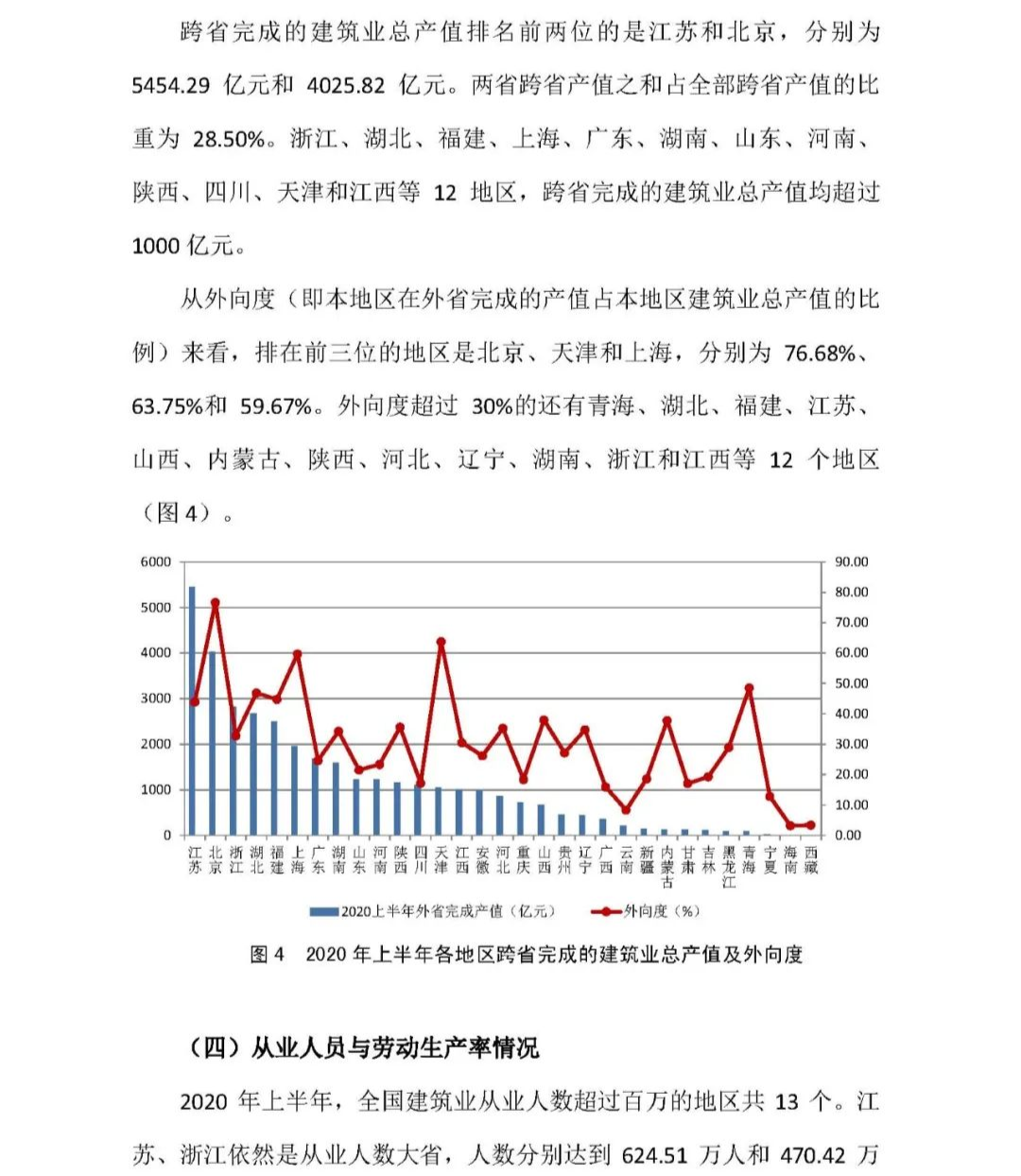 跨省完成的建筑业总产值排名前两位的是江苏和北京，分别为 5454.29 亿元和 4025.82 亿元。两省跨省产值之和占全部跨省产值的比重为 28.50%。浙江、湖北、福建、上海、广东、湖南、山东、河南、陕西、四川、天津和江西等 12 地区，跨省完成的建筑业总产值均超过 1000 亿元。

从外向度（即本地区在外省完成的产值占本地区建筑业总产值的比例）来看，排在前三位的地区是北京、天津和上海，分别为 76.68%、63.75%和 59.67%。外向度超过 30%的还有青海、湖北、福建、江苏、山西、内蒙古、陕西、河北、辽宁、湖南、浙江和江西等 12 个地区（图 4）。

6000
5000
4000
3000
2000
1000
0

90.00
80.00
70.00
60.00
50.00
40.00
30.00
20.00
10.00
0.00

江苏 北京 浙江 湖北 福建 上海 广东 湖南 山东 河南 陕西 四川 天津 江西 安徽 河北 重庆 山西 贵州 辽宁 广西 云南 新疆 内蒙古 甘肃 吉林 黑龙江 青海 宁夏 海南 西藏

2020上半年外省完成产值（亿元） 外向度（%）

图 4 2020 年上半年各地区跨省完成的建筑业总产值及外向度

（四）从业人员与劳动生产率情况

2020 年上半年，全国建筑业从业人数超过百万的地区共 13 个。江苏、浙江依然是从业人数大省，人数分别达到 624.51 万人和 470.42 万